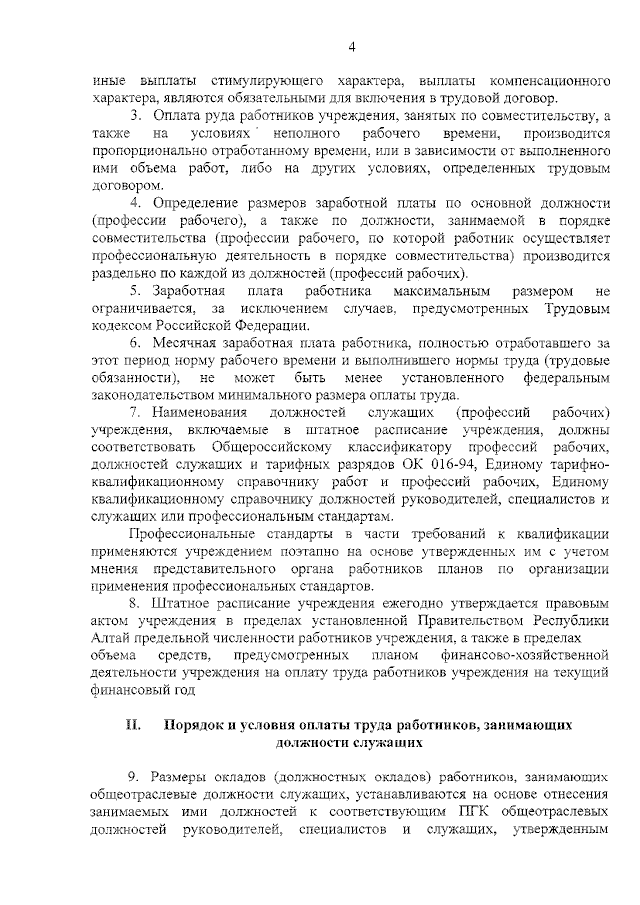 4

иные выплаты стимулирующего характера, выплаты компенсационного характера, являются обязательными для включения в трудовой договор.

3. Оплата руда работников учреждения, занятых по совместительству, а также на условиях неполного рабочего времени, производится пропорционально отработанному времени, или в зависимости от выполненного ими объема работ, либо на других условиях, определенных трудовым договором.

4. Определение размеров заработной платы по основной должности (профессии рабочего), а также по должности, занимаемой в порядке совместительства (профессии рабочего, по которой работник осуществляет профессиональную деятельность в порядке совместительства) производится раздельно по каждой из должностей (профессий рабочих).

5. Заработная плата работника максимальным размером не ограничивается, за исключением случаев, предусмотренных Трудовым кодексом Российской Федерации.

6. Месячная заработная плата работника, полностью отработавшего за этот период норму рабочего времени и выполнившего нормы труда (трудовые обязанности), не может быть менее установленного федеральным законодательством минимального размера оплаты труда.

7. Наименования должностей служащих (профессий рабочих) учреждения, включаемые в штатное расписание учреждения, должны соответствовать Общероссийскому классификатору профессий рабочих, должностей служащих и тарифных разрядов ОК 016-94, Единому тарифно-квалификационному справочнику работ и профессий рабочих, Единому квалификационному справочнику должностей руководителей, специалистов и служащих или профессиональным стандартам.

Профессиональные стандарты в части требований к квалификации применяются учреждением поэтапно на основе утвержденных им с учетом мнения представительного органа работников планов по организации применения профессиональных стандартов.

8. Штатное расписание учреждения ежегодно утверждается правовым актом учреждения в пределах установленной Правительством Республики Алтай предельной численности работников учреждения, а также в пределах объема средств, предусмотренных планом финансово-хозяйственной деятельности учреждения на оплату труда работников учреждения на текущий финансовый год

II. Порядок и условия оплаты труда работников, занимающих должности служащих

9. Размеры окладов (должностных окладов) работников, занимающих общеотраслевые должности служащих, устанавливаются на основе отнесения занимаемых ими должностей к соответствующим ПГК общеотраслевых должностей руководителей, специалистов и служащих, утвержденным